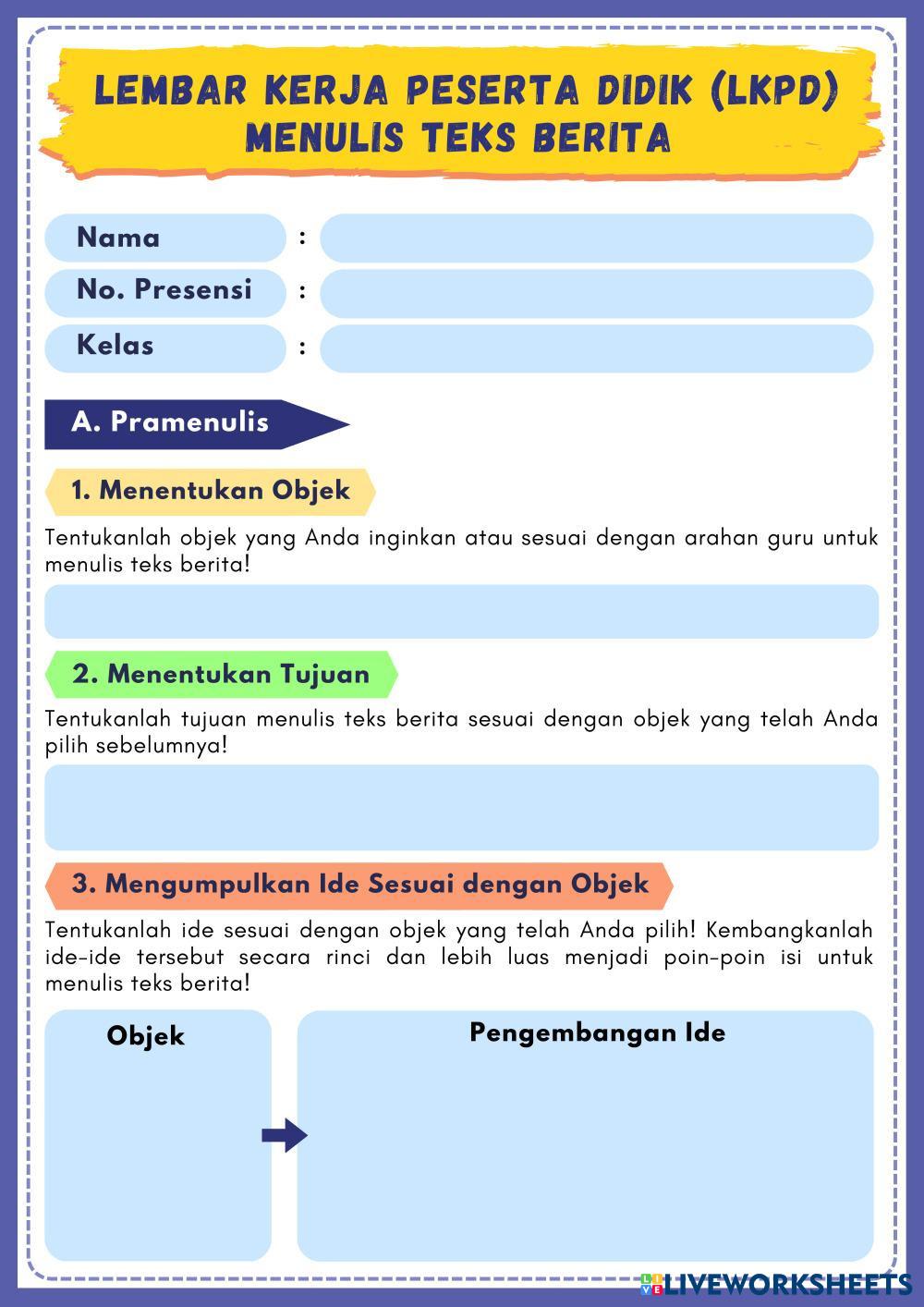 LEMBAR KERJA PESERTA DIDIK (LKPD)
MENULIS TEKS BERITA

Nama :
No. Presensi :
Kelas :

A. Pramenulis

1. Menentukan Objek

Tentukanlah objek yang Anda inginkan atau sesuai dengan arahan guru untuk menulis teks berita!

2. Menentukan Tujuan

Tentukanlah tujuan menulis teks berita sesuai dengan objek yang telah Anda pilih sebelumnya!

3. Mengumpulkan Ide Sesuai dengan Objek

Tentukanlah ide sesuai dengan objek yang telah Anda pilih! Kembangkanlah ide-ide tersebut secara rinci dan lebih luas menjadi poin-poin isi untuk menulis teks berita!

Objek

Pengembangan Ide

LIVEWORKSHEETS